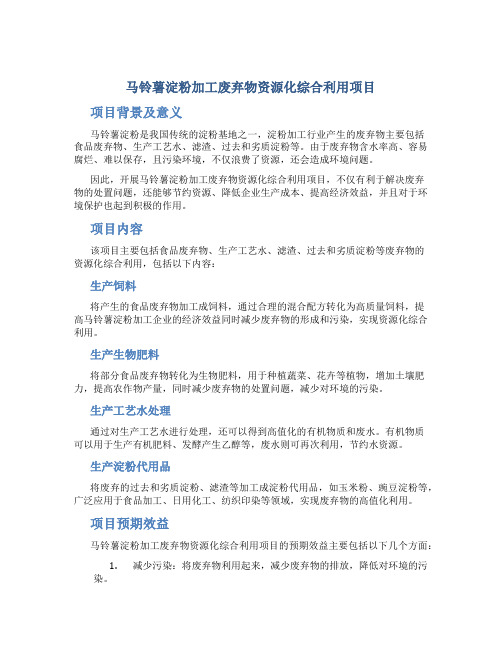 马铃薯淀粉加工废弃物资源化综合利用项目

项目背景及意义

马铃薯淀粉是我国传统的淀粉基地之一，淀粉加工行业产生的废弃物主要包括食品废弃物、生产工艺水、滤渣、过去和劣质淀粉等。由于废弃物含水率高、容易腐烂、难以保存，且污染环境，不仅浪费了资源，还会造成环境问题。

因此，开展马铃薯淀粉加工废弃物资源化综合利用项目，不仅有利于解决废弃物的处置问题，还能够节约资源、降低企业生产成本、提高经济效益，并且对于环境保护也起到积极的作用。

项目内容

该项目主要包括食品废弃物、生产工艺水、滤渣、过去和劣质淀粉等废弃物的资源化综合利用，包括以下内容：

生产饲料

将产生的食品废弃物加工成饲料，通过合理的混合配方转化为高质量饲料，提高马铃薯淀粉加工企业的经济效益同时减少废弃物的形成和污染，实现资源化综合利用。

生产生物肥料

将部分食品废弃物转化为生物肥料，用于种植蔬菜、花卉等植物，增加土壤肥力，提高农作物产量，同时减少废弃物的处置问题，减少对环境的污染。

生产工艺水处理

通过对生产工艺水进行处理，还可以得到高值化的有机物质和废水。有机物质可以用于生产有机肥料、发酵产生乙醇等，废水则可再次利用，节约水资源。

生产淀粉代用品

将废弃的过去和劣质淀粉、滤渣等加工成淀粉代用品，如玉米粉、豌豆淀粉等，广泛应用于食品加工、日用化工、纺织印染等领域，实现废弃物的高值化利用。

项目预期效益

马铃薯淀粉加工废弃物资源化综合利用项目的预期效益主要包括以下几个方面：

1. 减少污染：将废弃物利用起来，减少废弃物的排放，降低对环境的污染。